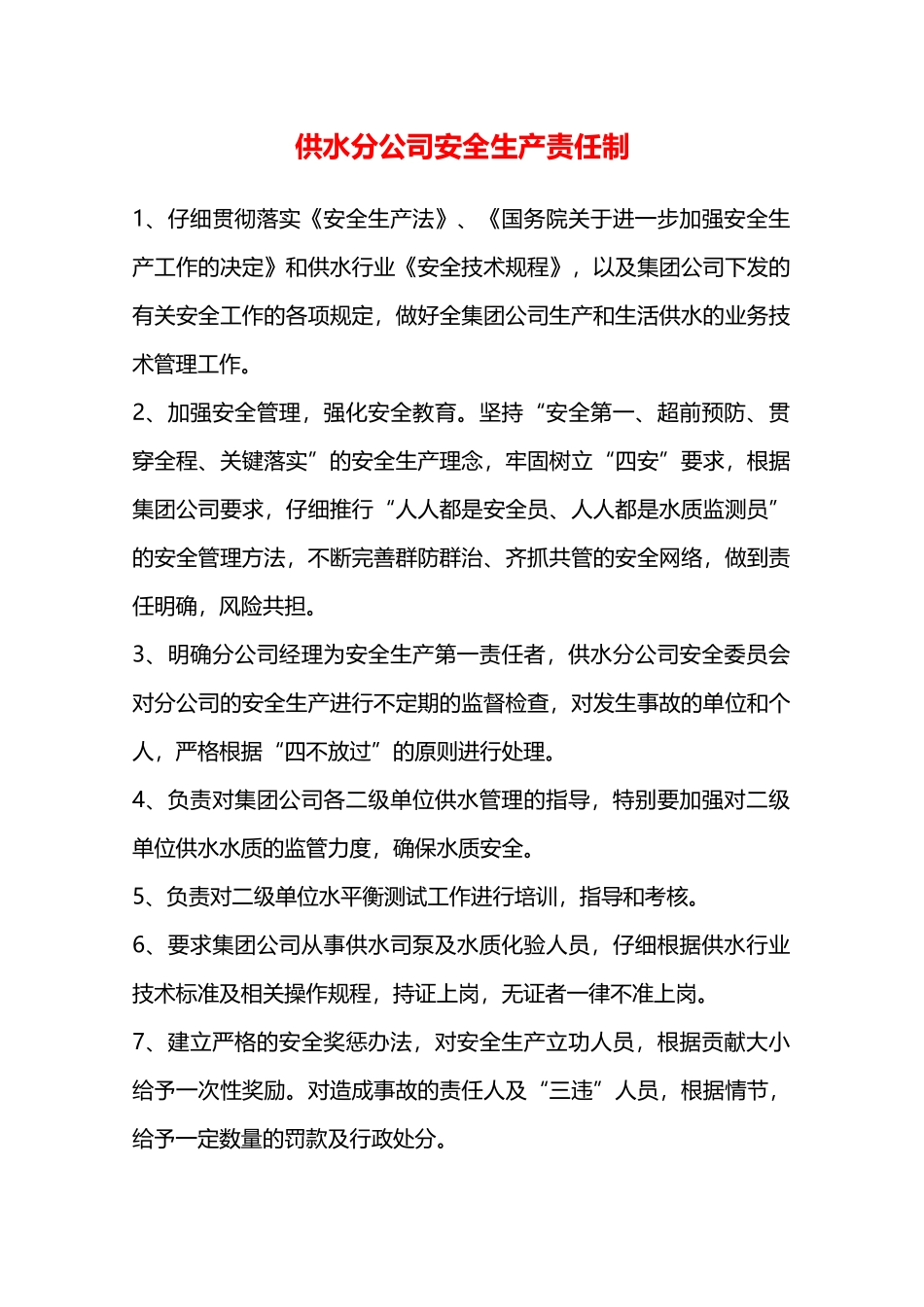 供水分公司安全生产责任制

1、仔细贯彻落实《安全生产法》、《国务院关于进一步加强安全生产工作的决定》和供水行业《安全技术规程》，以及集团公司下发的有关安全工作的各项规定，做好全集团公司生产和生活供水的业务技术管理工作。

2、加强安全管理，强化安全教育。坚持“安全第一、超前预防、贯穿全程、关键落实”的安全生产理念，牢固树立“四安”要求，根据集团公司要求，仔细推行“人人都是安全员、人人都是水质监测员”的安全管理方法，不断完善群防群治、齐抓共管的安全网络，做到责任明确，风险共担。

3、明确分公司经理为安全生产第一责任者，供水分公司安全委员会对分公司的安全生产进行不定期的监督检查，对发生事故的单位和个人，严格根据“四不放过”的原则进行处理。

4、负责对集团公司各二级单位供水管理的指导，特别要加强对二级单位供水水质的监管力度，确保水质安全。

5、负责对二级单位水平衡测试工作进行培训，指导和考核。

6、要求集团公司从事供水司泵及水质化验人员，仔细根据供水行业技术标准及相关操作规程，持证上岗，无证者一律不准上岗。

7、建立严格的安全奖惩办法，对安全生产立功人员，根据贡献大小给予一次性奖励。对造成事故的责任人及“三违”人员，根据情节，给予一定数量的罚款及行政处分。